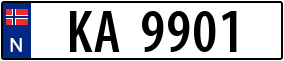 N
KA 9901